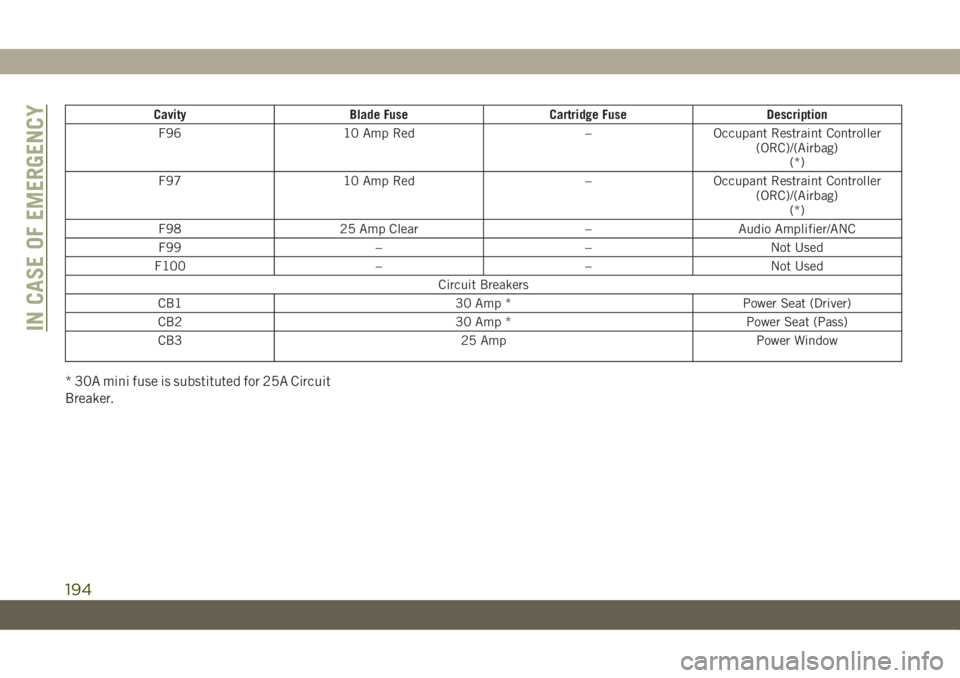 IN CASE OF EMERGENCY

| Cavity | Blade Fuse | Cartridge Fuse | Description |
|---|---|---|---|
| F96 | 10 Amp Red | – | Occupant Restraint Controller (ORC)/(Airbag) (*) |
| F97 | 10 Amp Red | – | Occupant Restraint Controller (ORC)/(Airbag) (*) |
| F98 | 25 Amp Clear | – | Audio Amplifier/ANC |
| F99 | – | – | Not Used |
| F100 | – | – | Not Used |
| Circuit Breakers | | | |
| CB1 | 30 Amp * | | Power Seat (Driver) |
| CB2 | 30 Amp * | | Power Seat (Pass) |
| CB3 | 25 Amp | | Power Window |

* 30A mini fuse is substituted for 25A Circuit Breaker.

194

carmanualsonline.info